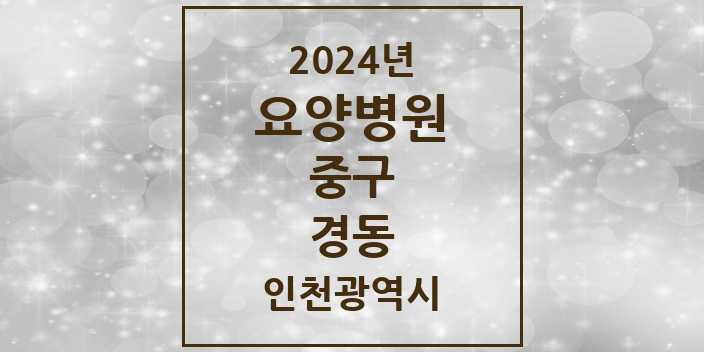 2024년
요양병원
중구
경동
인천광역시